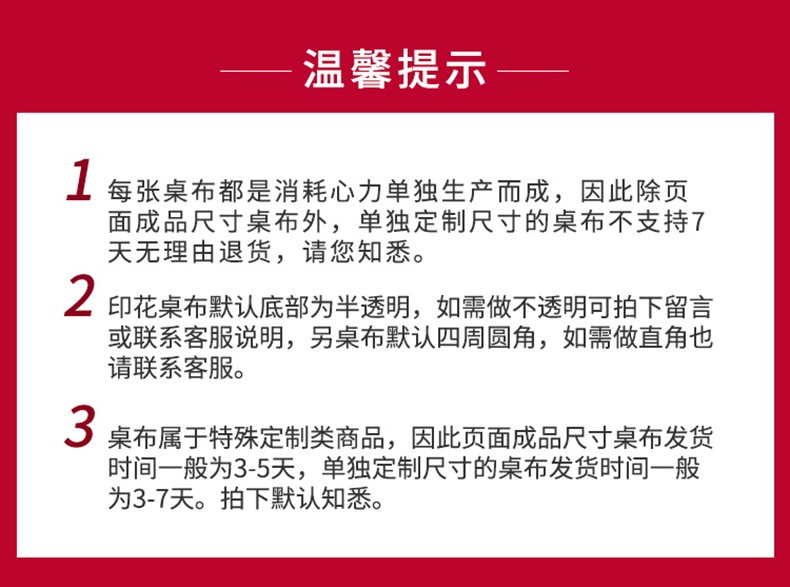 温馨提示

1 每张桌布都是消耗心力单独生产而成，因此除页面成品尺寸桌布外，单独定制尺寸的桌布不支持7天无理由退货，请您知悉。

2 印花桌布默认底部为半透明，如需做不透明可拍下留言或联系客服说明，另桌布默认四周圆角，如需做直角也请联系客服。

3 桌布属于特殊定制类商品，因此页面成品尺寸桌布发货时间一般为3-5天，单独定制尺寸的桌布发货时间一般为3-7天。拍下默认知悉。